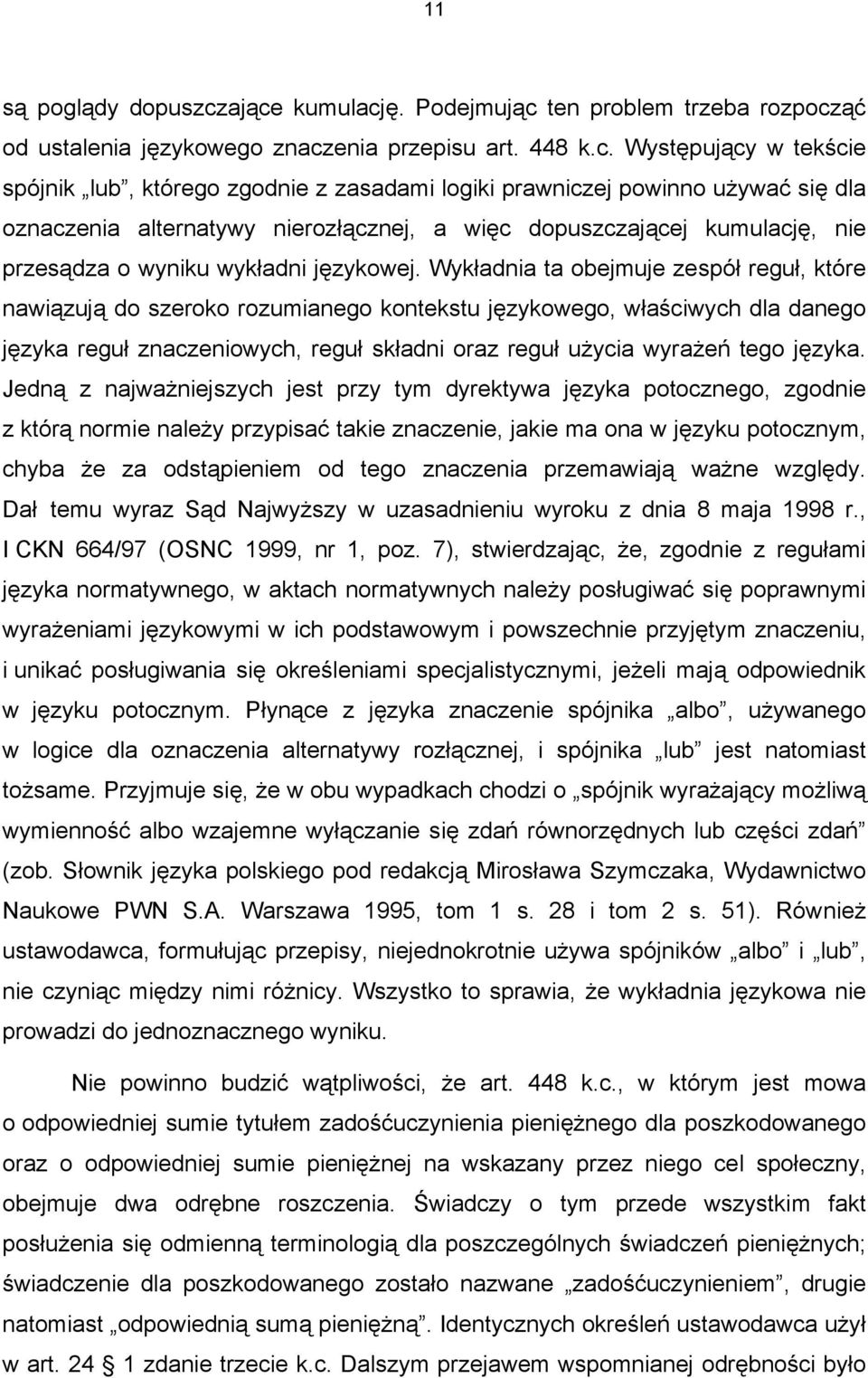 11

są poglądy dopuszczające kumulację. Podejmując ten problem trzeba rozpocząć od ustalenia językowego znaczenia przepisu art. 448 k.c. Występujący w tekście spójnik „lub”, którego zgodnie z zasadami logiki prawniczej powinno używać się dla oznaczenia alternatywy nierozłącznej, a więc dopuszczającej kumulację, nie przesądza o wyniku wykładni językowej. Wykładnia ta obejmuje zespół reguł, które nawiązują do szeroko rozumianego kontekstu językowego, właściwych dla danego języka reguł znaczeniowych, reguł składni oraz reguł użycia wyrażeń tego języka. Jedną z najważniejszych jest przy tym dyrektywa języka potocznego, zgodnie z którą normie należy przypisać takie znaczenie, jakie ma ona w języku potocznym, chyba że za odstąpieniem od tego znaczenia przemawiają ważne względy. Dał temu wyraz Sąd Najwyższy w uzasadnieniu wyroku z dnia 8 maja 1998 r., I CKN 664/97 (OSNC 1999, nr 1, poz. 7), stwierdzając, że, zgodnie z regułami języka normatywnego, w aktach normatywnych należy posługiwać się poprawnymi wyrażeniami językowymi w ich podstawowym i powszechnie przyjętym znaczeniu, i unikać posługiwania się określeniami specjalistycznymi, jeżeli mają odpowiednik w języku potocznym. Płynące z języka znaczenie spójnika „albo”, używanego w logice dla oznaczenia alternatywy rozłącznej, i spójnika „lub” jest natomiast tożsame. Przyjmuje się, że w obu wypadkach chodzi o „spójnik wyrażający możliwą wymienność albo wzajemne wyłączanie się zdań równorzędnych lub części zdań” (zob. Słownik języka polskiego pod redakcją Mirosława Szymczaka, Wydawnictwo Naukowe PWN S.A. Warszawa 1995, tom 1 s. 28 i tom 2 s. 51). Również ustawodawca, formułując przepisy, niejednokrotnie używa spójników „albo” i „lub”, nie czyniąc między nimi różnicy. Wszystko to sprawia, że wykładnia językowa nie prowadzi do jednoznacznego wyniku.

Nie powinno budzić wątpliwości, że art. 448 k.c., w którym jest mowa o odpowiedniej sumie tytułem zadośćuczynienia pieniężnego dla poszkodowanego oraz o odpowiedniej sumie pieniężnej na wskazany przez niego cel społeczny, obejmuje dwa odrębne roszczenia. Świadczy o tym przede wszystkim fakt posłużenia się odmienną terminologią dla poszczególnych świadczeń pieniężnych; świadczenie dla poszkodowanego zostało nazwane „zadośćuczynieniem”, drugie natomiast „odpowiednią sumą pieniężną”. Identycznych określeń ustawodawca użył w art. 24 § 1 zdanie trzecie k.c. Dalszym przejawem wspomnianej odrębności było